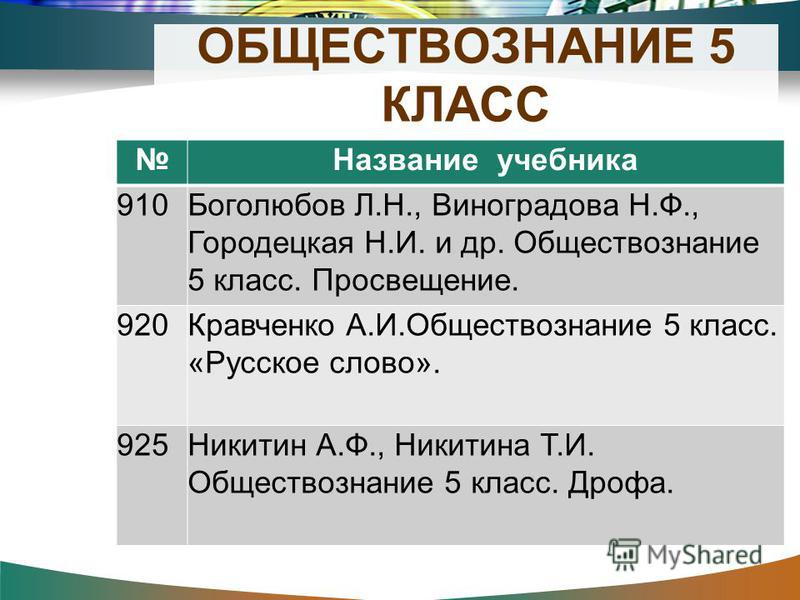 ОБЩЕСТВОЗНАНИЕ 5 КЛАСС

| № | Название учебника |
|---|---|
| 910 | Боголюбов Л.Н., Виноградова Н.Ф., Городецкая Н.И. и др. Обществознание 5 класс. Просвещение. |
| 920 | Кравченко А.И.Обществознание 5 класс. «Русское слово». |
| 925 | Никитин А.Ф., Никитина Т.И. Обществознание 5 класс. Дрофа. |

MyShared